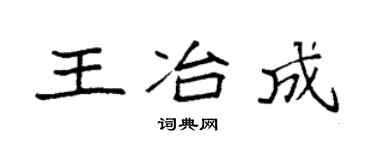 王冶成

词典网